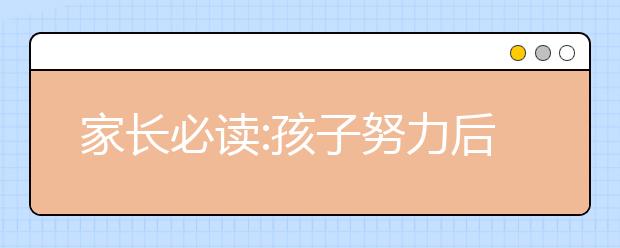 家长必读:孩子努力后